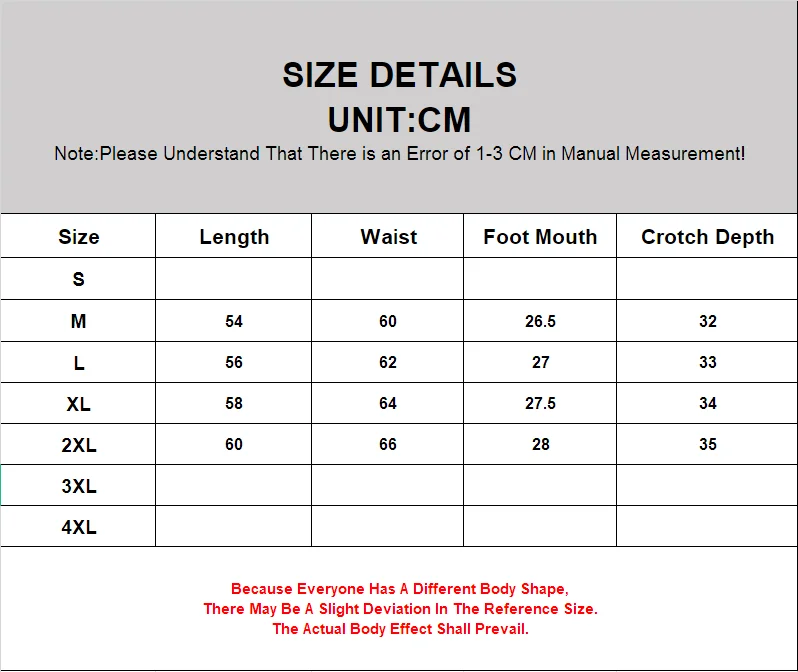 SIZE DETAILS
UNIT:CM
Note:Please Understand That There is an Error of 1-3 CM in Manual Measurement!

| Size | Length | Waist | Foot Mouth | Crotch Depth |
|---|---|---|---|---|
| S | | | | |
| M | 54 | 60 | 26.5 | 32 |
| L | 56 | 62 | 27 | 33 |
| XL | 58 | 64 | 27.5 | 34 |
| 2XL | 60 | 66 | 28 | 35 |
| 3XL | | | | |
| 4XL | | | | |

Because Everyone Has A Different Body Shape,
There May Be A Slight Deviation In The Reference Size.
The Actual Body Effect Shall Prevail.